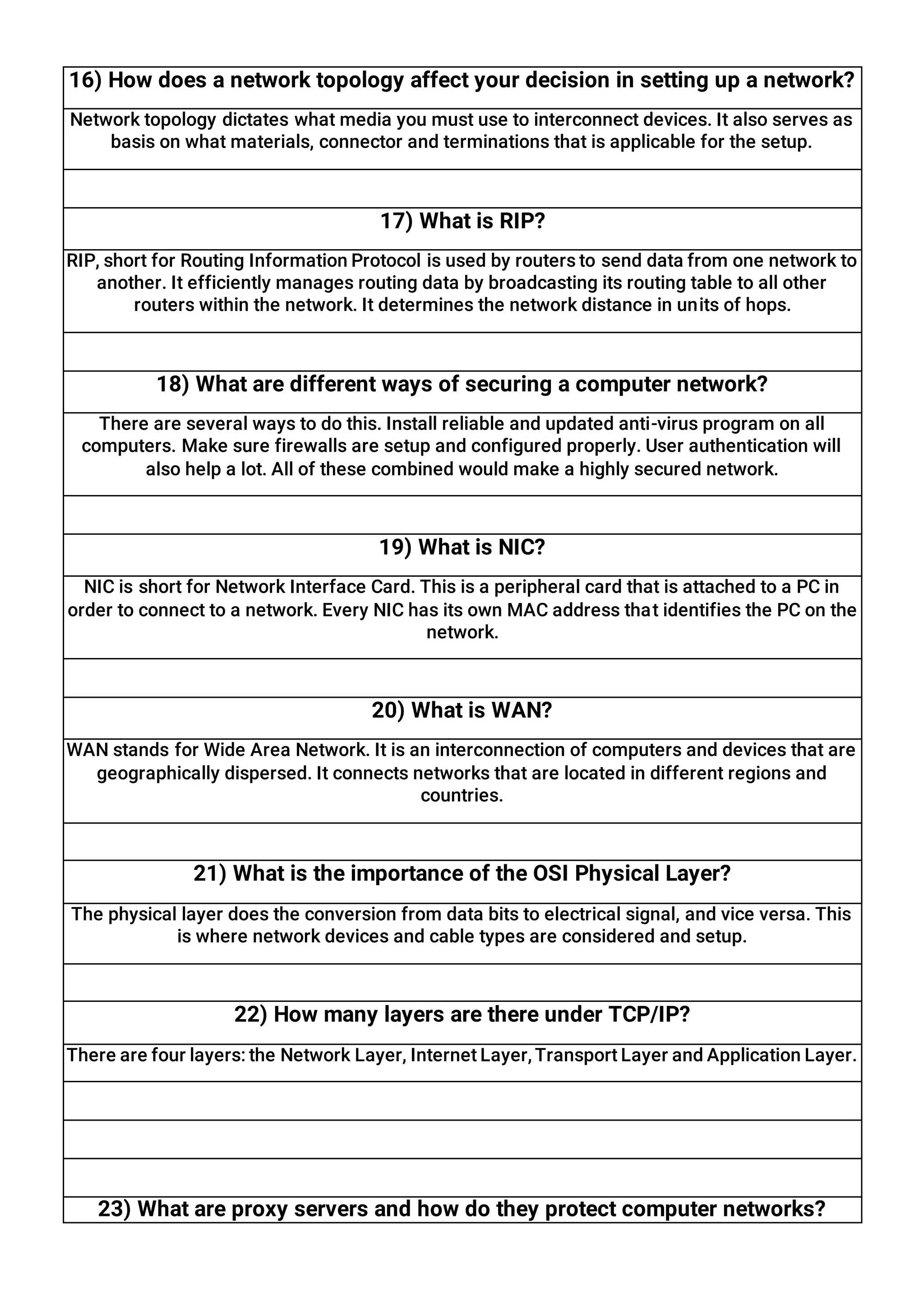 16) How does a network topology affect your decision in setting up a network?

Network topology dictates what media you must use to interconnect devices. It also serves as basis on what materials, connector and terminations that is applicable for the setup.

17) What is RIP?

RIP, short for Routing Information Protocol is used by routers to send data from one network to another. It efficiently manages routing data by broadcasting its routing table to all other routers within the network. It determines the network distance in units of hops.

18) What are different ways of securing a computer network?

There are several ways to do this. Install reliable and updated anti-virus program on all computers. Make sure firewalls are setup and configured properly. User authentication will also help a lot. All of these combined would make a highly secured network.

19) What is NIC?

NIC is short for Network Interface Card. This is a peripheral card that is attached to a PC in order to connect to a network. Every NIC has its own MAC address that identifies the PC on the network.

20) What is WAN?

WAN stands for Wide Area Network. It is an interconnection of computers and devices that are geographically dispersed. It connects networks that are located in different regions and countries.

21) What is the importance of the OSI Physical Layer?

The physical layer does the conversion from data bits to electrical signal, and vice versa. This is where network devices and cable types are considered and setup.

22) How many layers are there under TCP/IP?

There are four layers: the Network Layer, Internet Layer, Transport Layer and Application Layer.

23) What are proxy servers and how do they protect computer networks?